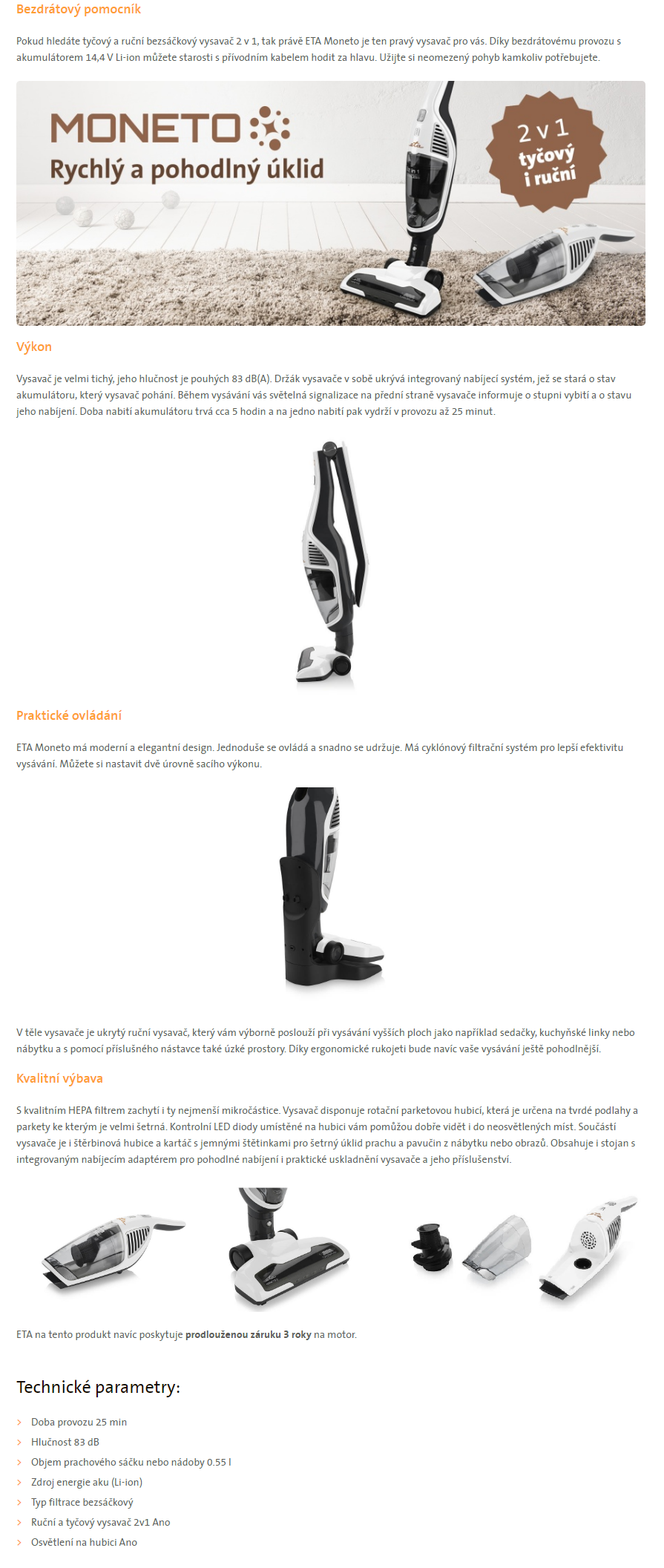 Bezdrátový pomocník

Pokud hledáte tyčový a ruční bezsáčkový vysavač 2 v 1, tak právě ETA Moneto je ten pravý vysavač pro vás. Díky bezdrátovému provozu s akumulátorem 14,4 V Li-ion můžete starosti s přívodním kabelem hodit za hlavu. Užijte si neomezený pohyb kamkoliv potřebujete.

MONETO
Rychlý a pohodlný úklid

2 v 1
tyčový
i ruční

Výkon

Vysavač je velmi tichý, jeho hlučnost je pouhých 83 dB(A). Držák vysavače v sobě ukrývá integrovaný nabíjecí systém, jež se stará o stav akumulátoru, který vysavač pohání. Během vysávání vás světelná signalizace na přední straně vysavače informuje o stupni vybití a o stavu jeho nabíjení. Doba nabití akumulátoru trvá cca 5 hodin a na jedno nabití pak vydrží v provozu až 25 minut.

Praktické ovládání

ETA Moneto má moderní a elegantní design. Jednoduše se ovládá a snadno se udržuje. Má cyklónový filtrační systém pro lepší efektivitu vysávání. Můžete si nastavit dvě úrovně sacího výkonu.

V těle vysavače je ukrytý ruční vysavač, který vám výborně poslouží při vysávání vyšších ploch jako například sedačky, kuchyňské linky nebo nábytku a s pomocí příslušného nástavce také úzké prostory. Díky ergonomické rukojeti bude navíc vaše vysávání ještě pohodlnější.

Kvalitní výbava

S kvalitním HEPA filtrem zachytí i ty nejmenší mikročástice. Vysavač disponuje rotační parketovou hubicí, která je určena na tvrdé podlahy a parkety ke kterým je velmi šetrná. Kontrolní LED diody umístěné na hubici vám pomůžou dobře vidět i do neosvětlených míst. Součástí vysavače je i štěrbinová hubice a kartáč s jemnými štětinkami pro šetrný úklid prachu a pavučin z nábytku nebo obrazů. Obsahuje i stojan s integrovaným nabíjecím adaptérem pro pohodlné nabíjení i praktické uskladnění vysavače a jeho příslušenství.

ETA na tento produkt navíc poskytuje **prodlouženou záruku 3 roky** na motor.

Technické parametry:

Doba provozu 25 min
Hlučnost 83 dB
Objem prachového sáčku nebo nádoby 0.55 l
Zdroj energie aku (Li-ion)
Typ filtrace bezsáčkový
Ruční a tyčový vysavač 2v1 Ano
Osvětlení na hubici Ano